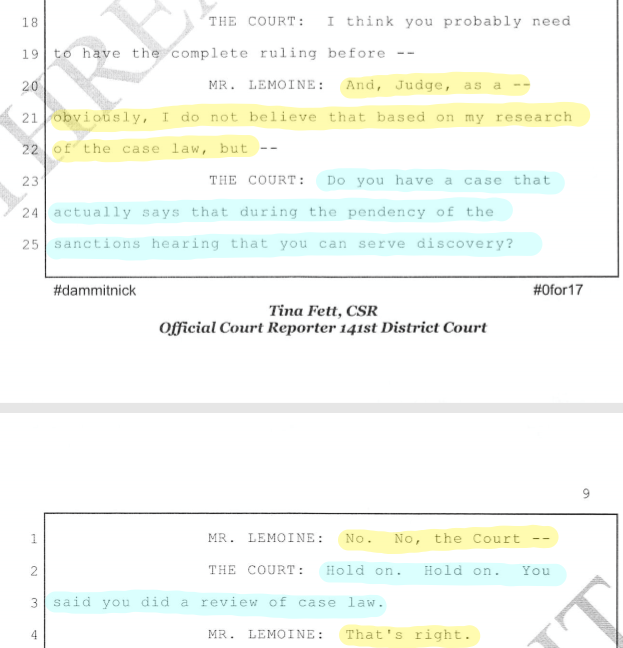 18 THE COURT: I think you probably need
19 to have the complete ruling before --
20 MR. LEMOINE: And, Judge, as a --
21 obviously, I do not believe that based on my research
22 of the case law, but --
23 THE COURT: Do you have a case that
24 actually says that during the pendency of the
25 sanctions hearing that you can serve discovery?

#dammitnick #0for17

Tina Fett, CSR
Official Court Reporter 141st District Court

9

1 MR. LEMOINE: No. No, the Court --
2 THE COURT: Hold on. Hold on. You
3 said you did a review of case law.
4 MR. LEMOINE: That's right.